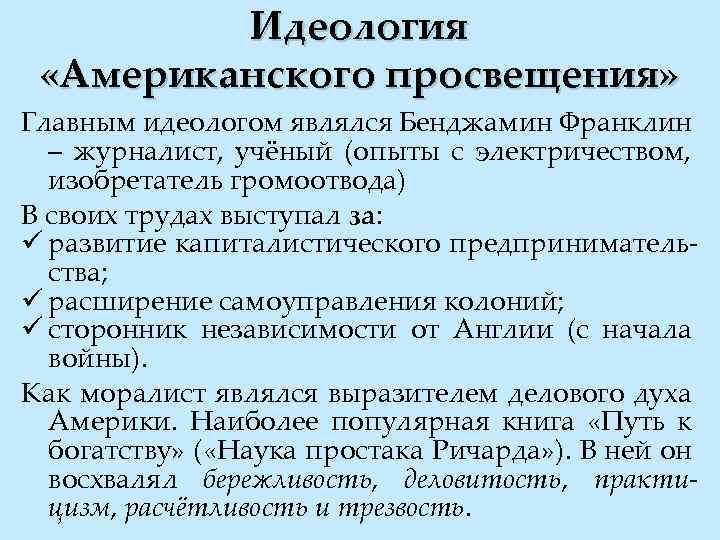 Идеология «Американского просвещения»

Главным идеологом являлся Бенджамин Франклин – журналист, учёный (опыты с электричеством, изобретатель громоотвода)

В своих трудах выступал за:
✓ развитие капиталистического предпринимательства;
✓ расширение самоуправления колоний;
✓ сторонник независимости от Англии (с начала войны).

Как моралист являлся выразителем делового духа Америки. Наиболее популярная книга «Путь к богатству» («Наука простака Ричарда»). В ней он восхвалял бережливость, деловитость, практицизм, расчётливость и трезвость.